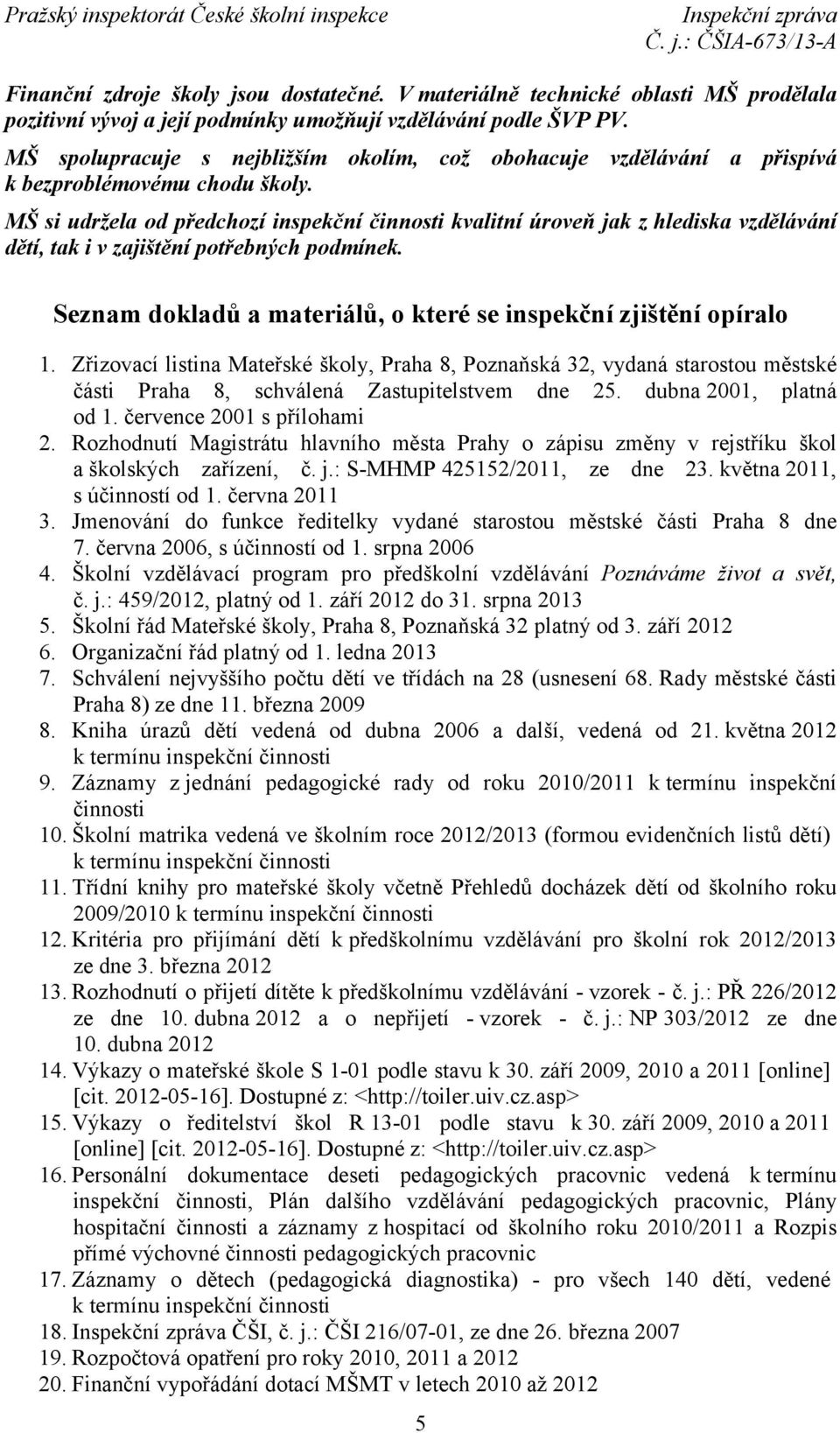 Pražský inspektorát České školní inspekce
Inspekční zpráva
Č. j.: ČŠIA-673/13-A

Finanční zdroje školy jsou dostatečné. V materiálně technické oblasti MŠ prodělala pozitivní vývoj a její podmínky umožňují vzdělávání podle ŠVP PV.

MŠ spolupracuje s nejbližším okolím, což obohacuje vzdělávání a přispívá k bezproblémovému chodu školy.

MŠ si udržela od předchozí inspekční činnosti kvalitní úroveň jak z hlediska vzdělávání dětí, tak i v zajištění potřebných podmínek.

Seznam dokladů a materiálů, o které se inspekční zjištění opíralo

1. Zřizovací listina Mateřské školy, Praha 8, Poznaňská 32, vydaná starostou městské části Praha 8, schválená Zastupitelstvem dne 25. dubna 2001, platná od 1. července 2001 s přílohami
2. Rozhodnutí Magistrátu hlavního města Prahy o zápisu změny v rejstříku škol a školských zařízení, č. j.: S-MHMP 425152/2011, ze dne 23. května 2011, s účinností od 1. června 2011
3. Jmenování do funkce ředitelky vydané starostou městské části Praha 8 dne 7. června 2006, s účinností od 1. srpna 2006
4. Školní vzdělávací program pro předškolní vzdělávání Poznáváme život a svět, č. j.: 459/2012, platný od 1. září 2012 do 31. srpna 2013
5. Školní řád Mateřské školy, Praha 8, Poznaňská 32 platný od 3. září 2012
6. Organizační řád platný od 1. ledna 2013
7. Schválení nejvyššího počtu dětí ve třídách na 28 (usnesení 68. Rady městské části Praha 8) ze dne 11. března 2009
8. Kniha úrazů dětí vedená od dubna 2006 a další, vedená od 21. května 2012 k termínu inspekční činnosti
9. Záznamy z jednání pedagogické rady od roku 2010/2011 k termínu inspekční činnosti
10. Školní matrika vedená ve školním roce 2012/2013 (formou evidenčních listů dětí) k termínu inspekční činnosti
11. Třídní knihy pro mateřské školy včetně Přehledů docházek dětí od školního roku 2009/2010 k termínu inspekční činnosti
12. Kritéria pro přijímání dětí k předškolnímu vzdělávání pro školní rok 2012/2013 ze dne 3. března 2012
13. Rozhodnutí o přijetí dítěte k předškolnímu vzdělávání - vzorek - č. j.: PŘ 226/2012 ze dne 10. dubna 2012 a o nepřijetí - vzorek - č. j.: NP 303/2012 ze dne 10. dubna 2012
14. Výkazy o mateřské škole S 1-01 podle stavu k 30. září 2009, 2010 a 2011 [online] [cit. 2012-05-16]. Dostupné z: <http://toiler.uiv.cz.asp>
15. Výkazy o ředitelství škol R 13-01 podle stavu k 30. září 2009, 2010 a 2011 [online] [cit. 2012-05-16]. Dostupné z: <http://toiler.uiv.cz.asp>
16. Personální dokumentace deseti pedagogických pracovnic vedená k termínu inspekční činnosti, Plán dalšího vzdělávání pedagogických pracovnic, Plány hospitační činnosti a záznamy z hospitací od školního roku 2010/2011 a Rozpis přímé výchovné činnosti pedagogických pracovnic
17. Záznamy o dětech (pedagogická diagnostika) - pro všech 140 dětí, vedené k termínu inspekční činnosti
18. Inspekční zpráva ČŠI, č. j.: ČŠI 216/07-01, ze dne 26. března 2007
19. Rozpočtová opatření pro roky 2010, 2011 a 2012
20. Finanční vypořádání dotací MŠMT v letech 2010 až 2012

5